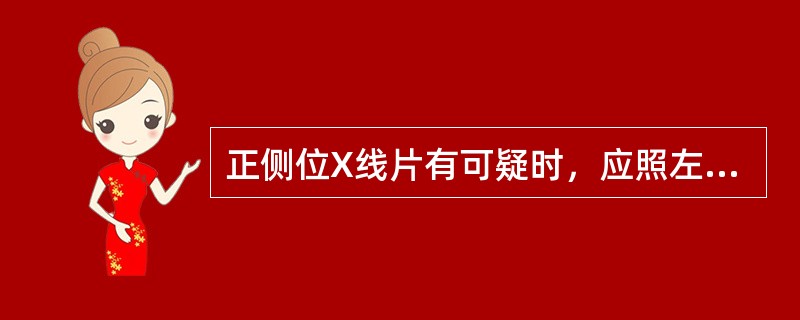 正侧位X线片有可疑时，应照左...